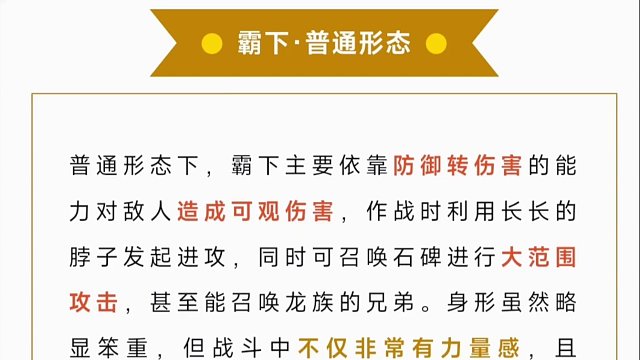 霸下·普通形态

普通形态下，霸下主要依靠防御转伤害的能力对敌人造成可观伤害，作战时利用长长的脖子发起进攻，同时可召唤石碑进行大范围攻击，甚至能召唤龙族的兄弟。身形虽然略显笨重，但战斗中不仅非常有力量感，且